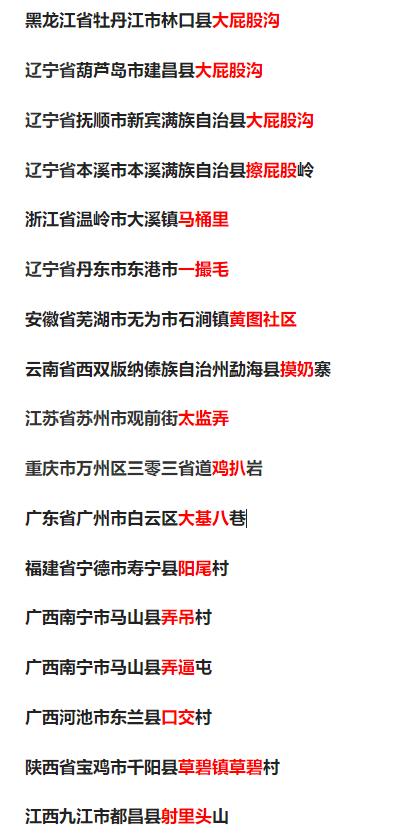 黑龙江省牡丹江市林口县大屁股沟

辽宁省葫芦岛市建昌县大屁股沟

辽宁省抚顺市新宾满族自治县大屁股沟

辽宁省本溪市本溪满族自治县擦屁股岭

浙江省温岭市大溪镇马桶里

辽宁省丹东市东港市一撮毛

安徽省芜湖市无为市石涧镇黄图社区

云南省西双版纳傣族自治州勐海县摸奶寨

江苏省苏州市观前街太监弄

重庆市万州区三零三省道鸡扒岩

广东省广州市白云区大基八巷

福建省宁德市寿宁县阳尾村

广西南宁市马山县弄吊村

广西南宁市马山县弄逼屯

广西河池市东兰县口交村

陕西省宝鸡市千阳县草碧镇草碧村

江西九江市都昌县射里头山